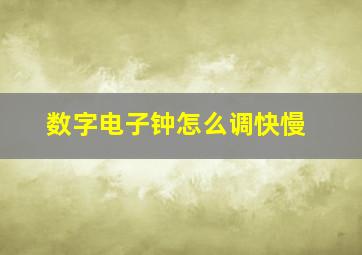 数字电子钟怎么调快慢